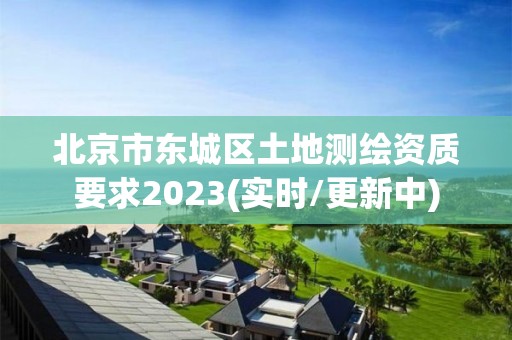 北京市东城区土地测绘资质要求2023(实时/更新中)